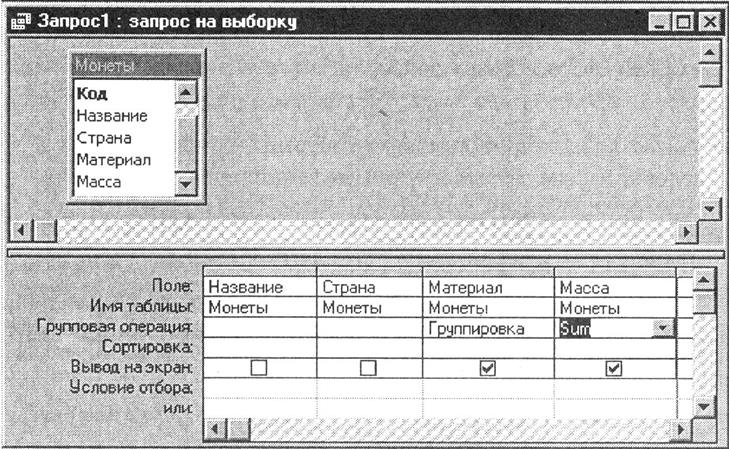 Запрос1 : запрос на выборку

Монеты
Код
Название
Страна
Материал
Масса

| Поле: | Название | Страна | Материал | Масса |
|---|---|---|---|---|
| Имя таблицы: | Монеты | Монеты | Монеты | Монеты |
| Групповая операция: | | | Группировка | Sum |
| Сортировка: | | | | |
| Вывод на экран: | ☐ | ☐ | ☑ | ☑ |
| Условие отбора: | | | | |
| или: | | | | |